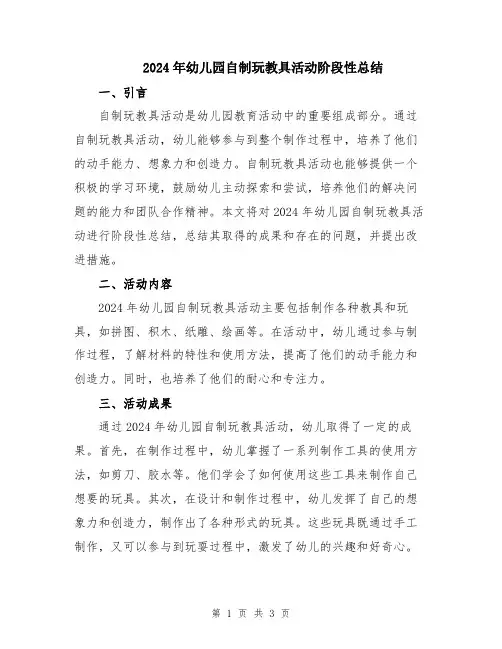 2024年幼儿园自制玩教具活动阶段性总结

一、引言

自制玩教具活动是幼儿园教育活动中的重要组成部分。通过自制玩教具活动，幼儿能够参与到整个制作过程中，培养了他们的动手能力、想象力和创造力。自制玩教具活动也能够提供一个积极的学习环境，鼓励幼儿主动探索和尝试，培养他们的解决问题的能力和团队合作精神。本文将对2024年幼儿园自制玩教具活动进行阶段性总结，总结其取得的成果和存在的问题，并提出改进措施。

二、活动内容

2024年幼儿园自制玩教具活动主要包括制作各种教具和玩具，如拼图、积木、纸雕、绘画等。在活动中，幼儿通过参与制作过程，了解材料的特性和使用方法，提高了他们的动手能力和创造力。同时，也培养了他们的耐心和专注力。

三、活动成果

通过2024年幼儿园自制玩教具活动，幼儿取得了一定的成果。首先，在制作过程中，幼儿掌握了一系列制作工具的使用方法，如剪刀、胶水等。他们学会了如何使用这些工具来制作自己想要的玩具。其次，在设计和制作过程中，幼儿发挥了自己的想象力和创造力，制作出了各种形式的玩具。这些玩具既通过手工制作，又可以参与到玩耍过程中，激发了幼儿的兴趣和好奇心。

第 1 页 共 3 页